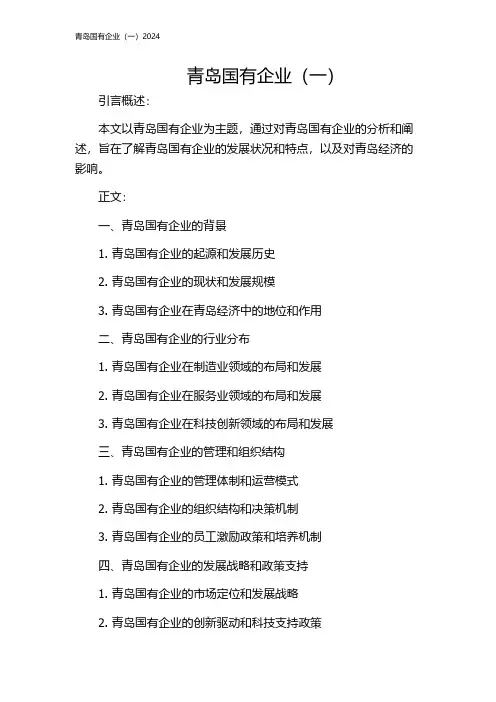 青岛国有企业（一）2024

青岛国有企业（一）

引言概述：

本文以青岛国有企业为主题，通过对青岛国有企业的分析和阐述，旨在了解青岛国有企业的发展状况和特点，以及对青岛经济的影响。

正文：

一、青岛国有企业的背景

1. 青岛国有企业的起源和发展历史

2. 青岛国有企业的现状和发展规模

3. 青岛国有企业在青岛经济中的地位和作用

二、青岛国有企业的行业分布

1. 青岛国有企业在制造业领域的布局和发展

2. 青岛国有企业在服务业领域的布局和发展

3. 青岛国有企业在科技创新领域的布局和发展

三、青岛国有企业的管理和组织结构

1. 青岛国有企业的管理体制和运营模式

2. 青岛国有企业的组织结构和决策机制

3. 青岛国有企业的员工激励政策和培养机制

四、青岛国有企业的发展战略和政策支持

1. 青岛国有企业的市场定位和发展战略

2. 青岛国有企业的创新驱动和科技支持政策